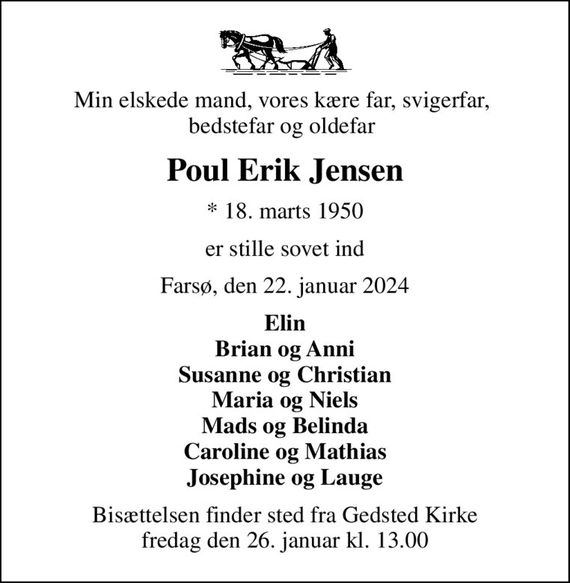 Min elskede mand, vores kære far, svigerfar, bedstefar og oldefar

Poul Erik Jensen

* 18. marts 1950

er stille sovet ind

Farsø, den 22. januar 2024

Elin
Brian og Anni
Susanne og Christian
Maria og Niels
Mads og Belinda
Caroline og Mathias
Josephine og Lauge

Bisættelsen finder sted fra Gedsted Kirke fredag den 26. januar kl. 13.00